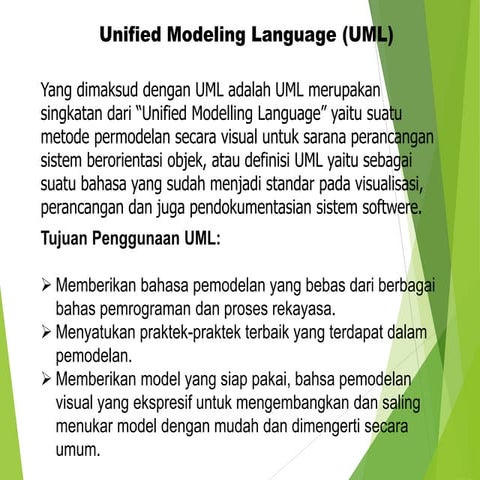 Unified Modeling Language (UML)

Yang dimaksud dengan UML adalah UML merupakan singkatan dari “Unified Modelling Language” yaitu suatu metode permodelan secara visual untuk sarana perancangan sistem berorientasi objek, atau definisi UML yaitu sebagai suatu bahasa yang sudah menjadi standar pada visualisasi, perancangan dan juga pendokumentasian sistem softwere.

Tujuan Penggunaan UML:

➢ Memberikan bahasa pemodelan yang bebas dari berbagai bahas pemrograman dan proses rekayasa.
➢ Menyatukan praktek-praktek terbaik yang terdapat dalam pemodelan.
➢ Memberikan model yang siap pakai, bahsa pemodelan visual yang ekspresif untuk mengembangkan dan saling menukar model dengan mudah dan dimengerti secara umum.